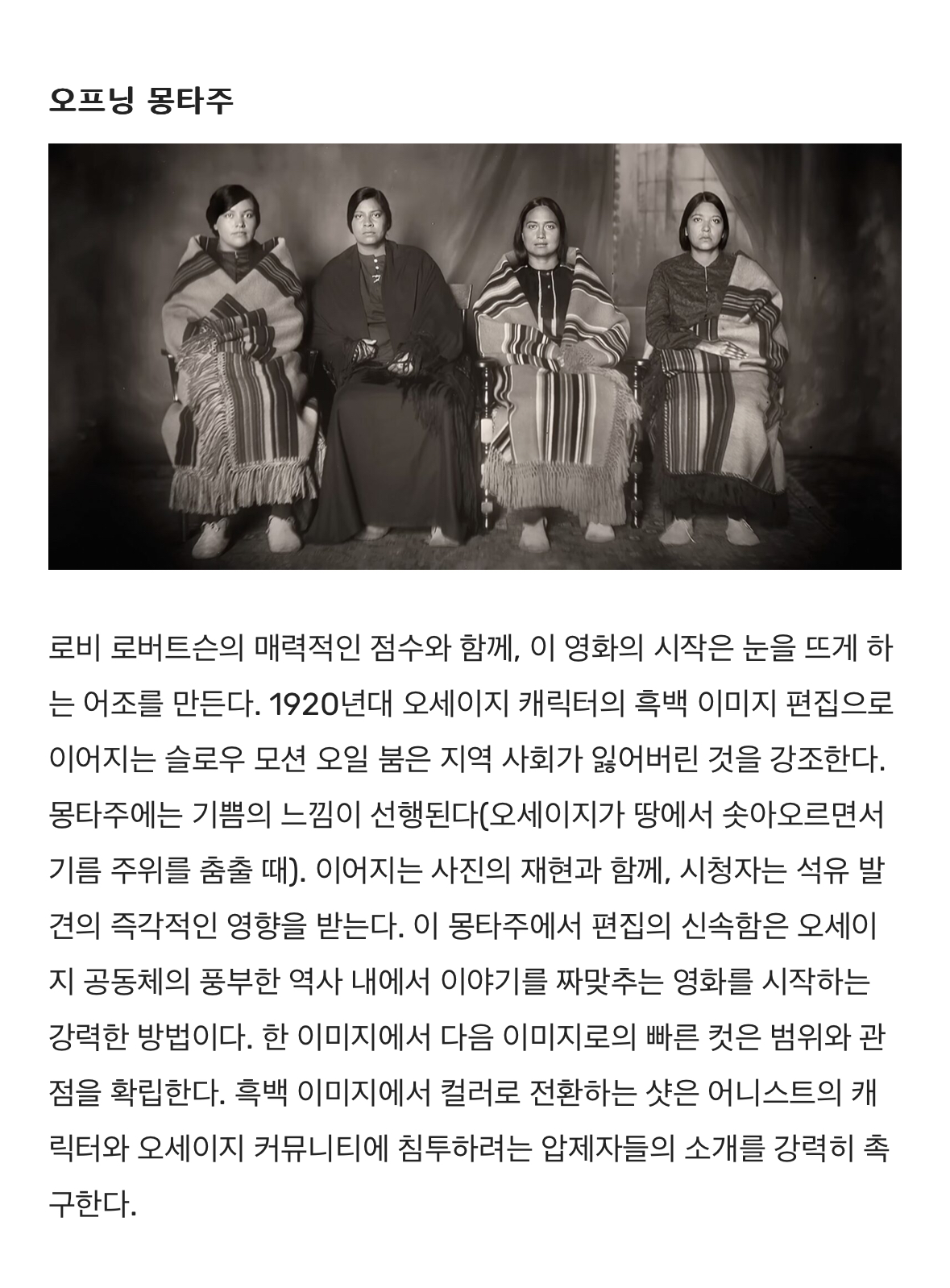 오프닝 몽타주

로비 로버트슨의 매력적인 점수와 함께, 이 영화의 시작은 눈을 뜨게 하는 어조를 만든다. 1920년대 오세이지 캐릭터의 흑백 이미지 편집으로 이어지는 슬로우 모션 오일 붐은 지역 사회가 잃어버린 것을 강조한다. 몽타주에는 기쁨의 느낌이 선행된다(오세이지가 땅에서 솟아오르면서 기름 주위를 춤출 때). 이어지는 사진의 재현과 함께, 시청자는 석유 발견의 즉각적인 영향을 받는다. 이 몽타주에서 편집의 신속함은 오세이지 공동체의 풍부한 역사 내에서 이야기를 짜맞추는 영화를 시작하는 강력한 방법이다. 한 이미지에서 다음 이미지로의 빠른 컷은 범위와 관점을 확립한다. 흑백 이미지에서 컬러로 전환하는 샷은 어니스트의 캐릭터와 오세이지 커뮤니티에 침투하려는 압제자들의 소개를 강력히 촉구한다.